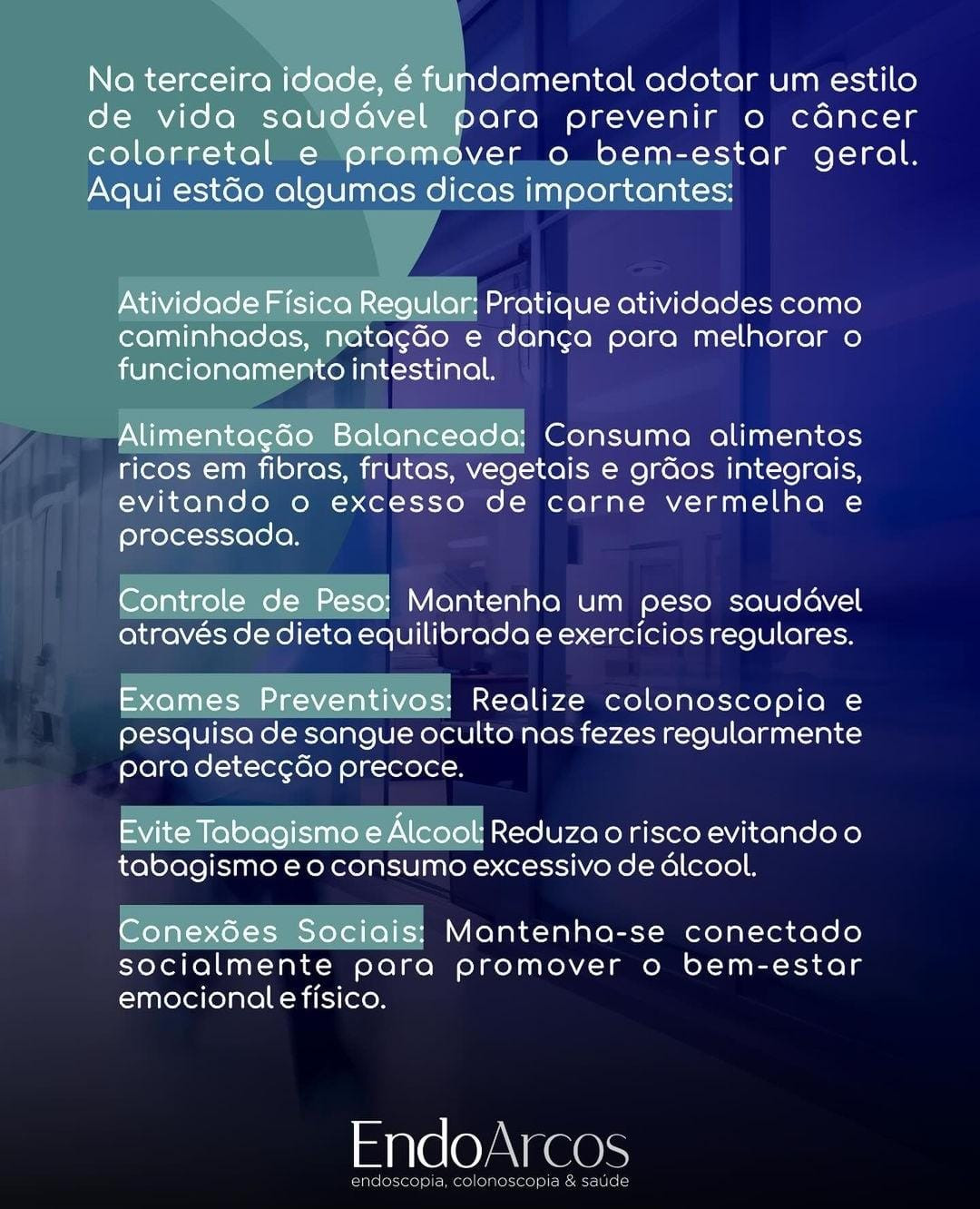 Na terceira idade, é fundamental adotar um estilo de vida saudável para prevenir o câncer colorretal e promover o bem-estar geral. Aqui estão algumas dicas importantes:

Atividade Física Regular: Pratique atividades como caminhadas, natação e dança para melhorar o funcionamento intestinal.

Alimentação Balanceada: Consuma alimentos ricos em fibras, frutas, vegetais e grãos integrais, evitando o excesso de carne vermelha e processada.

Controle de Peso: Mantenha um peso saudável através de dieta equilibrada e exercícios regulares.

Exames Preventivos: Realize colonoscopia e pesquisa de sangue oculto nas fezes regularmente para detecção precoce.

Evite Tabagismo e Álcool: Reduza o risco evitando o tabagismo e o consumo excessivo de álcool.

Conexões Sociais: Mantenha-se conectado socialmente para promover o bem-estar emocional e físico.

EndoArcos
endoscopia, colonoscopia & saúde